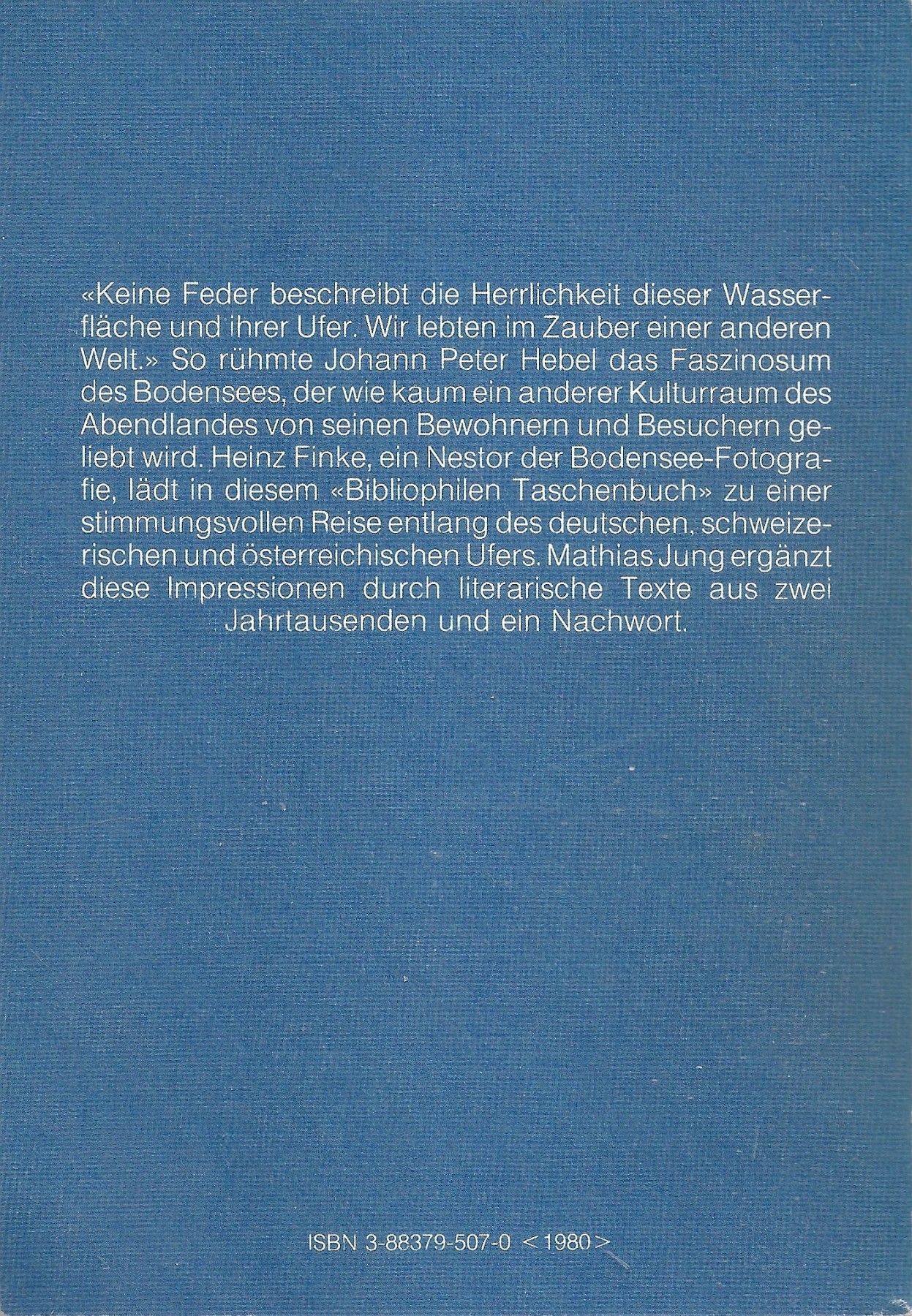 «Keine Feder beschreibt die Herrlichkeit dieser Wasserfläche und ihrer Ufer. Wir lebten im Zauber einer anderen Welt.» So rühmte Johann Peter Hebel das Faszinosum des Bodensees, der wie kaum ein anderer Kulturraum des Abendlandes von seinen Bewohnern und Besuchern geliebt wird. Heinz Finke, ein Nestor der Bodensee-Fotografie, lädt in diesem «Bibliophilen Taschenbuch» zu einer stimmungsvollen Reise entlang des deutschen, schweizerischen und österreichischen Ufers. Mathias Jung ergänzt diese Impressionen durch literarische Texte aus zwei Jahrtausenden und ein Nachwort.

ISBN 3-88379-507-0 <1980>